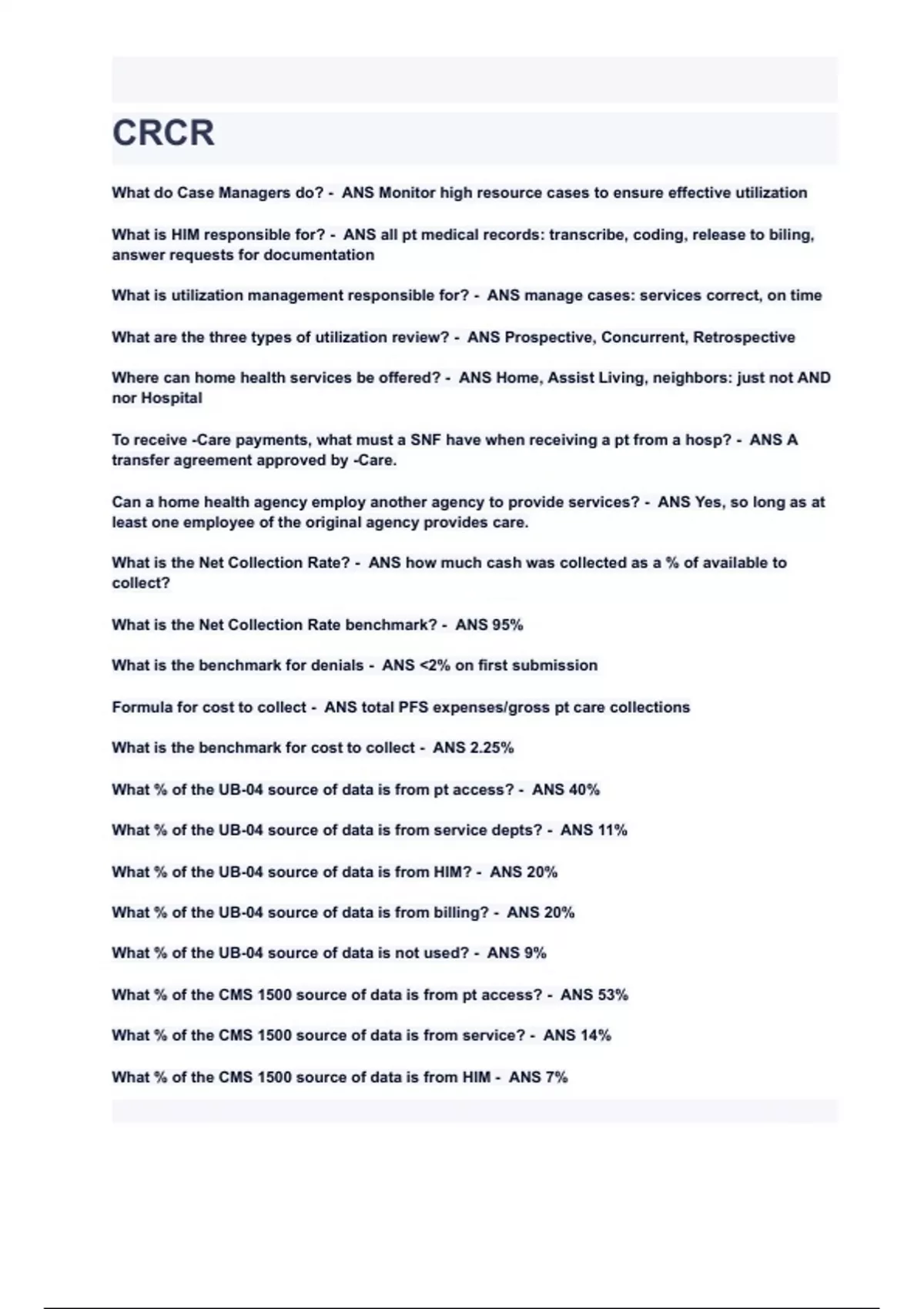 CRCR

What do Case Managers do? - ANS Monitor high resource cases to ensure effective utilization

What is HIM responsible for? - ANS all pt medical records: transcribe, coding, release to biling, answer requests for documentation

What is utilization management responsible for? - ANS manage cases: services correct, on time

What are the three types of utilization review? - ANS Prospective, Concurrent, Retrospective

Where can home health services be offered? - ANS Home, Assist Living, neighbors: just not AND nor Hospital

To receive -Care payments, what must a SNF have when receiving a pt from a hosp? - ANS A transfer agreement approved by -Care.

Can a home health agency employ another agency to provide services? - ANS Yes, so long as at least one employee of the original agency provides care.

What is the Net Collection Rate? - ANS how much cash was collected as a % of available to collect?

What is the Net Collection Rate benchmark? - ANS 95%

What is the benchmark for denials - ANS <2% on first submission

Formula for cost to collect - ANS total PFS expenses/gross pt care collections

What is the benchmark for cost to collect - ANS 2.25%

What % of the UB-04 source of data is from pt access? - ANS 40%

What % of the UB-04 source of data is from service depts? - ANS 11%

What % of the UB-04 source of data is from HIM? - ANS 20%

What % of the UB-04 source of data is from billing? - ANS 20%

What % of the UB-04 source of data is not used? - ANS 9%

What % of the CMS 1500 source of data is from pt access? - ANS 53%

What % of the CMS 1500 source of data is from service? - ANS 14%

What % of the CMS 1500 source of data is from HIM - ANS 7%